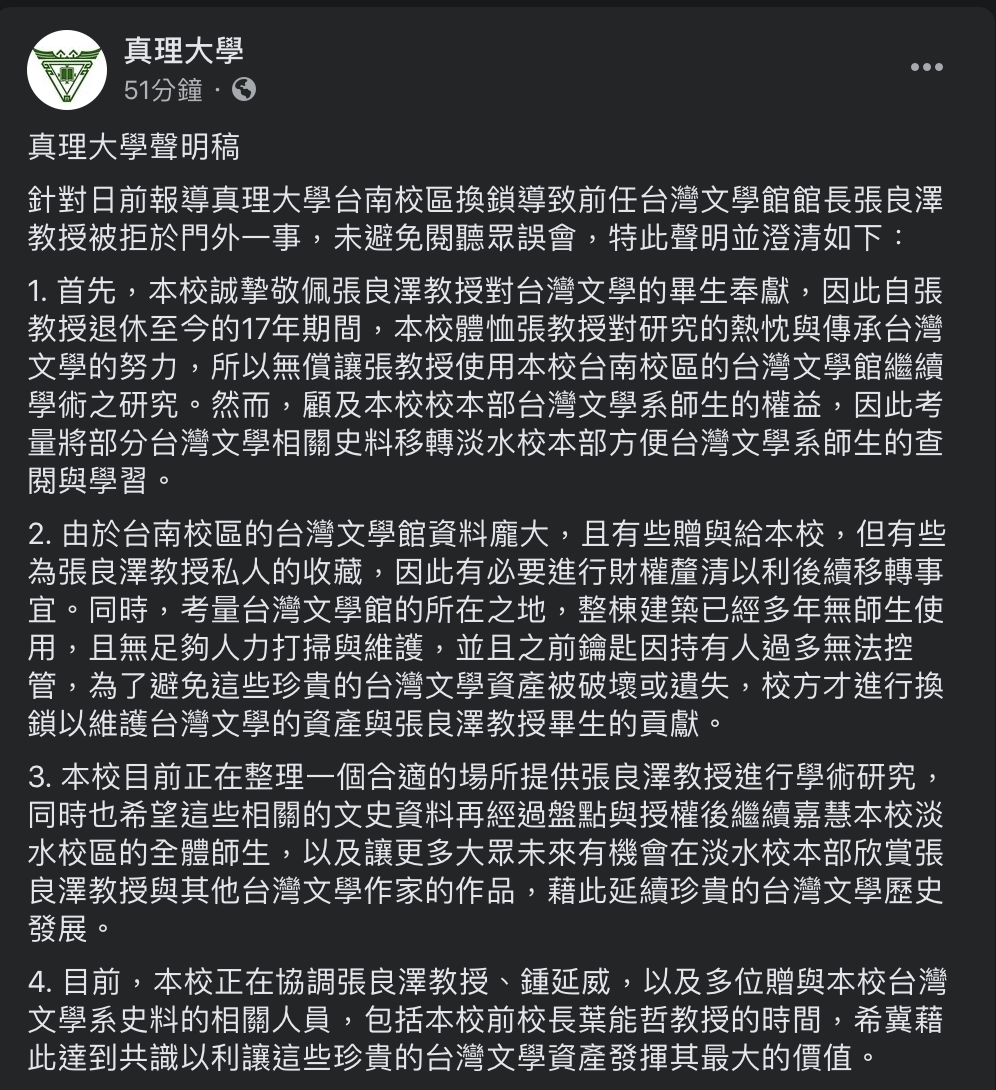 真理大學
51分鐘 ·

真理大學聲明稿

針對日前報導真理大學台南校區換鎖導致前任台灣文學館館長張良澤教授被拒於門外一事，未避免閱聽眾誤會，特此聲明並澄清如下：

1. 首先，本校誠摯敬佩張良澤教授對台灣文學的畢生奉獻，因此自張教授退休至今的17年期間，本校體恤張教授對研究的熱忱與傳承台灣文學的努力，所以無償讓張教授使用本校台南校區的台灣文學館繼續學術之研究。然而，顧及本校校本部台灣文學系師生的權益，因此考量將部分台灣文學相關史料移轉淡水校本部方便台灣文學系師生的查閱與學習。

2. 由於台南校區的台灣文學館資料龐大，且有些贈與給本校，但有些為張良澤教授私人的收藏，因此有必要進行財權釐清以利後續移轉事宜。同時，考量台灣文學館的所在之地，整棟建築已經多年無師生使用，且無足夠人力打掃與維護，並且之前鑰匙因持有人過多無法控管，為了避免這些珍貴的台灣文學資產被破壞或遺失，校方才進行換鎖以維護台灣文學的資產與張良澤教授畢生的貢獻。

3. 本校目前正在整理一個合適的場所提供張良澤教授進行學術研究，同時也希望這些相關的文史資料再經過盤點與授權後繼續嘉慧本校淡水校區的全體師生，以及讓更多大眾未來有機會在淡水校本部欣賞張良澤教授與其他台灣文學作家的作品，藉此延續珍貴的台灣文學歷史發展。

4. 目前，本校正在協調張良澤教授、鍾延威，以及多位贈與本校台灣文學系史料的相關人員，包括本校前校長葉能哲教授的時間，希冀藉此達到共識以利讓這些珍貴的台灣文學資產發揮其最大的價值。